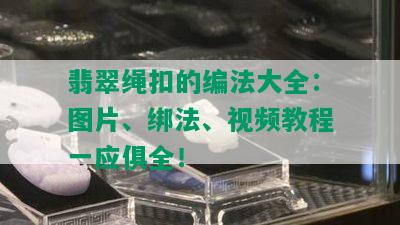 翡翠绳扣的编法大全：图片、绑法、视频教程一应俱全！